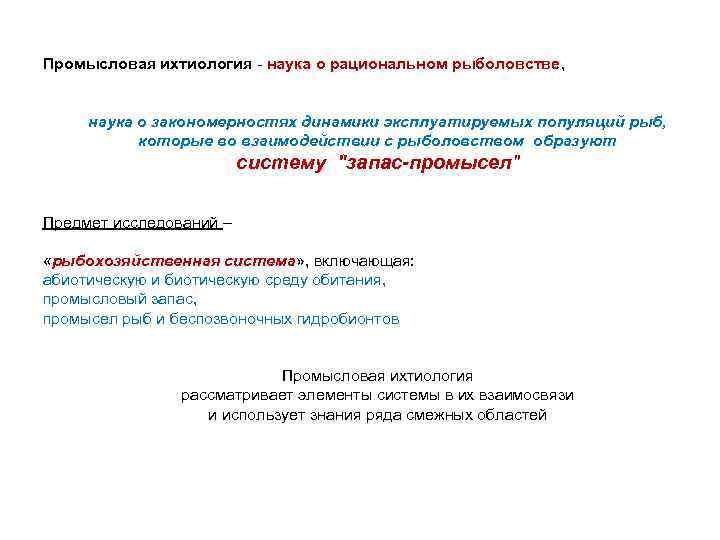 Промысловая ихтиология - наука о рациональном рыболовстве,

наука о закономерностях динамики эксплуатируемых популяций рыб, которые во взаимодействии с рыболовством образуют систему "запас-промысел"

Предмет исследований –

«рыбохозяйственная система», включающая:
абиотическую и биотическую среду обитания,
промысловый запас,
промысел рыб и беспозвоночных гидробионтов

Промысловая ихтиология
рассматривает элементы системы в их взаимосвязи
и использует знания ряда смежных областей